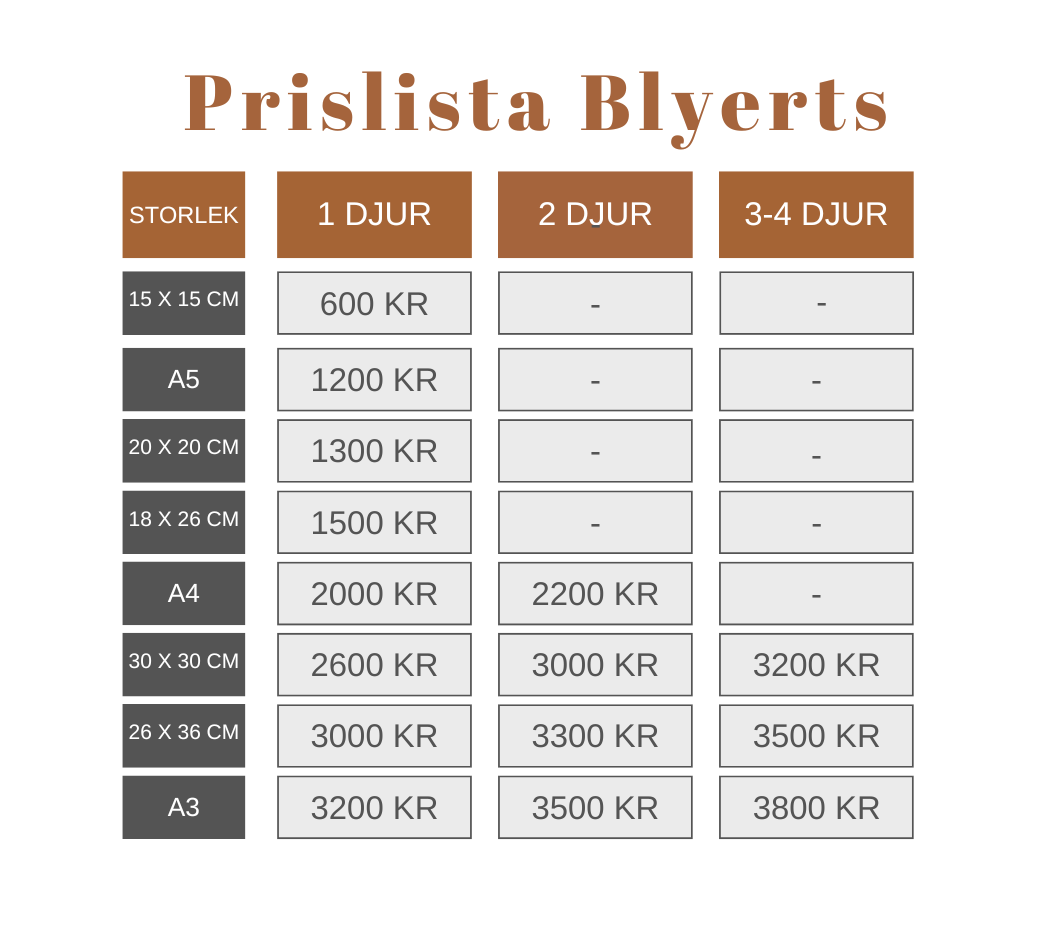 Prislista Blyerts

| STORLEK | 1 DJUR | 2 DJUR | 3-4 DJUR |
|---|---|---|---|
| 15 X 15 CM | 600 KR | - | - |
| A5 | 1200 KR | - | - |
| 20 X 20 CM | 1300 KR | - | - |
| 18 X 26 CM | 1500 KR | - | - |
| A4 | 2000 KR | 2200 KR | - |
| 30 X 30 CM | 2600 KR | 3000 KR | 3200 KR |
| 26 X 36 CM | 3000 KR | 3300 KR | 3500 KR |
| A3 | 3200 KR | 3500 KR | 3800 KR |